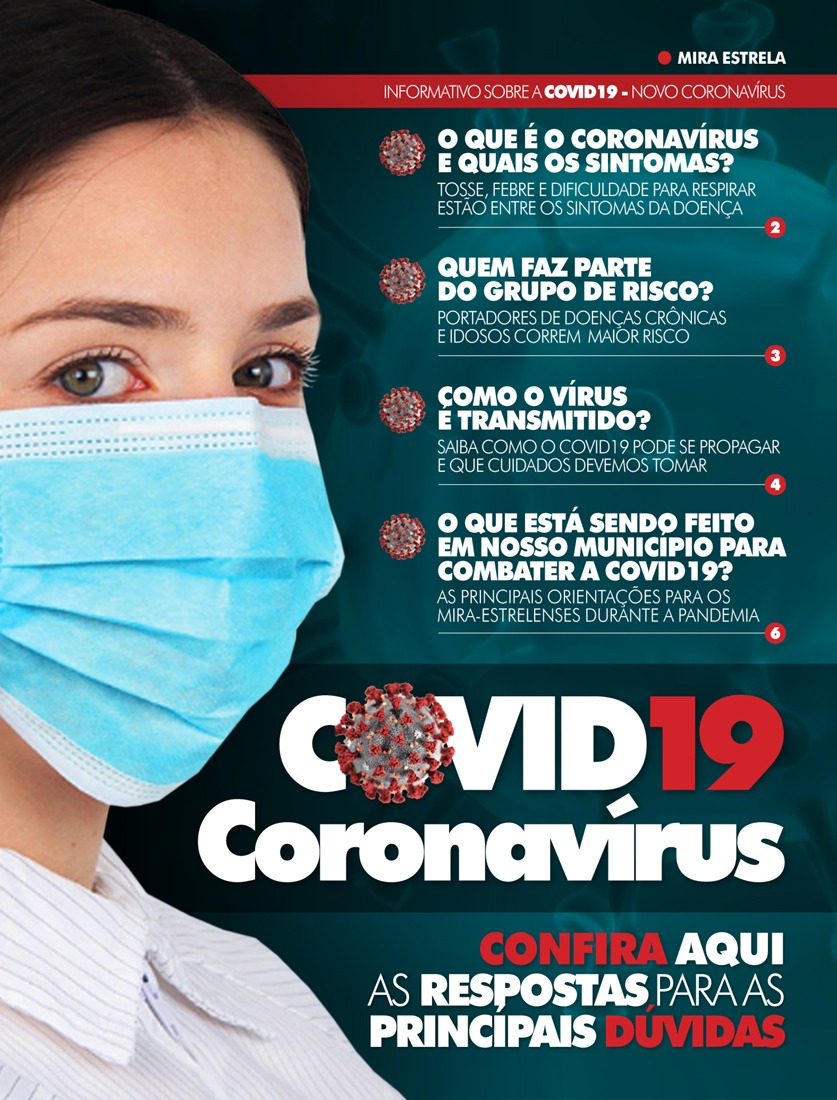 MIRA ESTRELA

INFORMATIVO SOBRE A COVID19 - NOVO CORONAVÍRUS

O QUE É O CORONAVÍRUS E QUAIS OS SINTOMAS?
TOSSE, FEBRE E DIFICULDADE PARA RESPIRAR ESTÃO ENTRE OS SINTOMAS DA DOENÇA
2

QUEM FAZ PARTE DO GRUPO DE RISCO?
PORTADORES DE DOENÇAS CRÔNICAS E IDOSOS CORREM MAIOR RISCO
3

COMO O VÍRUS É TRANSMITIDO?
SAIBA COMO O COVID19 PODE SE PROPAGAR E QUE CUIDADOS DEVEMOS TOMAR
4

O QUE ESTÁ SENDO FEITO EM NOSSO MUNICÍPIO PARA COMBATER A COVID19?
AS PRINCIPAIS ORIENTAÇÕES PARA OS MIRA-ESTRELENSES DURANTE A PANDEMIA
6

COVID19
Coronavírus

CONFIRA AQUI AS RESPOSTAS PARA AS PRINCIPAIS DÚVIDAS